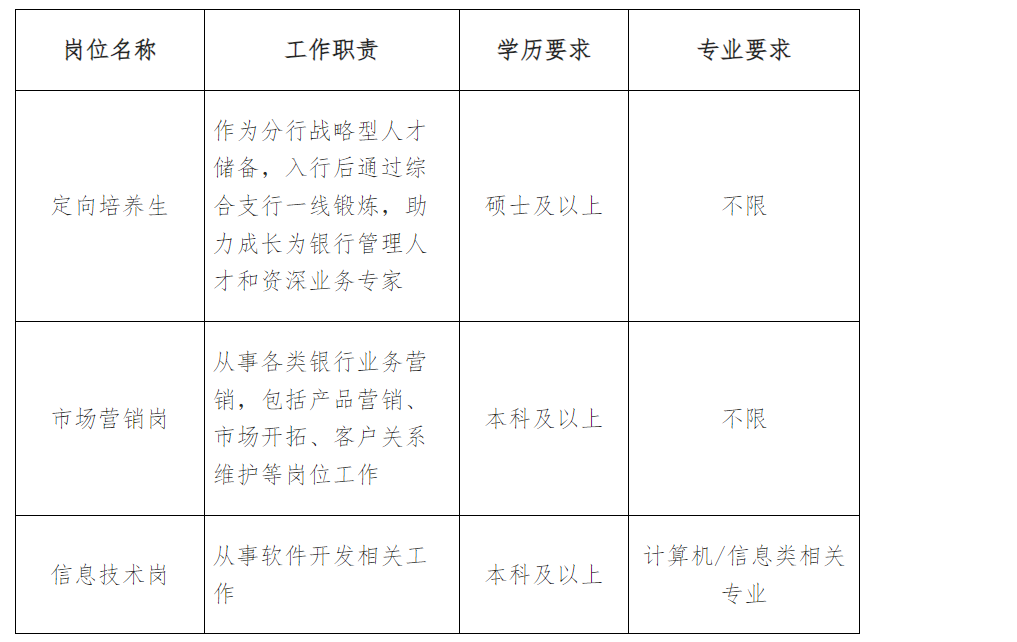 | 岗位名称 | 工作职责 | 学历要求 | 专业要求 |
|---|---|---|---|
| 定向培养生 | 作为分行战略型人才储备，入行后通过综合支行一线锻炼，助力成长为银行管理人才和资深业务专家 | 硕士及以上 | 不限 |
| 市场营销岗 | 从事各类银行业务营销，包括产品营销、市场开拓、客户关系维护等岗位工作 | 本科及以上 | 不限 |
| 信息技术岗 | 从事软件开发相关工作 | 本科及以上 | 计算机/信息类相关专业 |